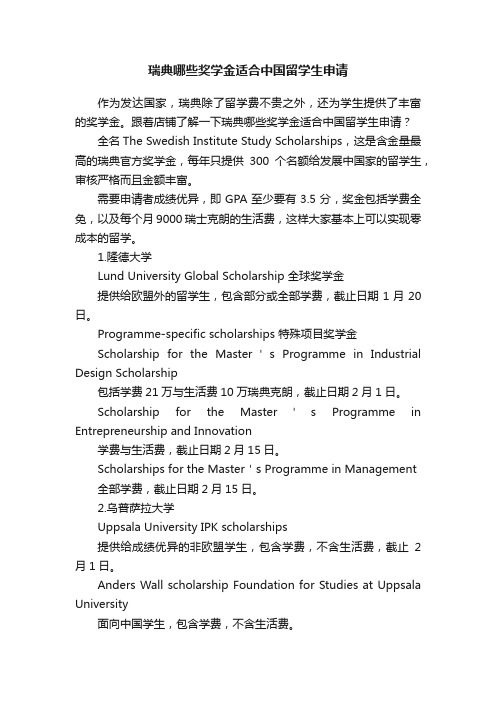 瑞典哪些奖学金适合中国留学生申请

作为发达国家，瑞典除了留学费不贵之外，还为学生提供了丰富的奖学金。跟着店铺了解一下瑞典哪些奖学金适合中国留学生申请？

全名 The Swedish Institute Study Scholarships，这是含金量最高的瑞典官方奖学金，每年只提供 300 个名额给发展中国家的留学生，审核严格而且金额丰富。

需要申请者成绩优异，即 GPA 至少要有 3.5 分，奖金包括学费全免，以及每个月 9000 瑞士克朗的生活费，这样大家基本上可以实现零成本的留学。

1.隆德大学

Lund University Global Scholarship 全球奖学金

提供给欧盟外的留学生，包含部分或全部学费，截止日期 1 月 20 日。

Programme-specific scholarships 特殊项目奖学金

Scholarship for the Master ' s Programme in Industrial Design Scholarship

包括学费 21 万与生活费 10 万瑞典克朗，截止日期 2 月 1 日。

Scholarship for the Master ' s Programme in Entrepreneurship and Innovation

学费与生活费，截止日期 2 月 15 日。

Scholarships for the Master ' s Programme in Management

全部学费，截止日期 2 月 15 日。

2.乌普萨拉大学

Uppsala University IPK scholarships

提供给成绩优异的非欧盟学生，包含学费，不含生活费，截止 2 月 1 日。

Anders Wall scholarship Foundation for Studies at Uppsala University

面向中国学生，包含学费，不含生活费。